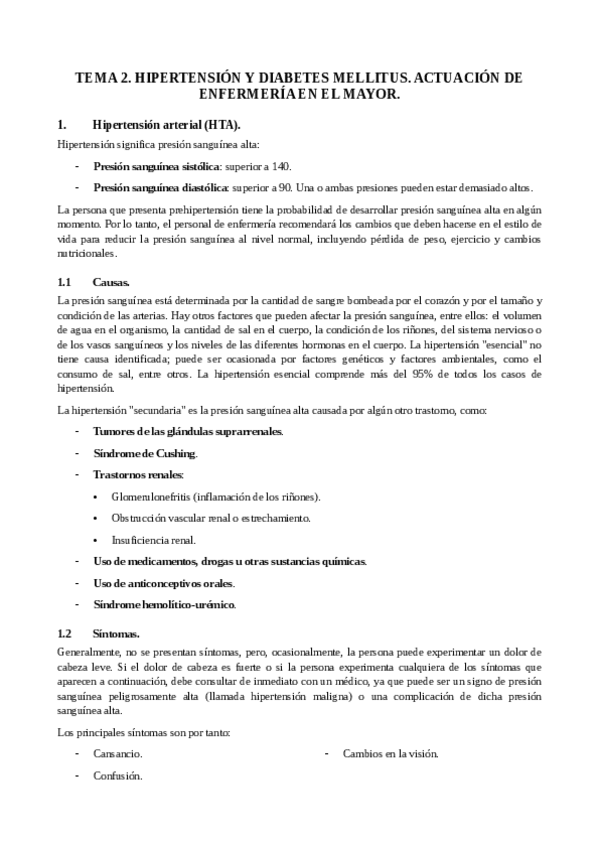 TEMA 2. HIPERTENSIÓN Y DIABETES MELLITUS. ACTUACIÓN DE ENFERMERÍA EN EL MAYOR.

1. Hipertensión arterial (HTA).

Hipertensión significa presión sanguínea alta:

- Presión sanguínea sistólica: superior a 140.
- Presión sanguínea diastólica: superior a 90. Una o ambas presiones pueden estar demasiado altos.

La persona que presenta prehipertensión tiene la probabilidad de desarrollar presión sanguínea alta en algún momento. Por lo tanto, el personal de enfermería recomendará los cambios que deben hacerse en el estilo de vida para reducir la presión sanguínea al nivel normal, incluyendo pérdida de peso, ejercicio y cambios nutricionales.

1.1 Causas.

La presión sanguínea está determinada por la cantidad de sangre bombeada por el corazón y por el tamaño y condición de las arterias. Hay otros factores que pueden afectar la presión sanguínea, entre ellos: el volumen de agua en el organismo, la cantidad de sal en el cuerpo, la condición de los riñones, del sistema nervioso o de los vasos sanguíneos y los niveles de las diferentes hormonas en el cuerpo. La hipertensión "esencial" no tiene causa identificada; puede ser ocasionada por factores genéticos y factores ambientales, como el consumo de sal, entre otros. La hipertensión esencial comprende más del 95% de todos los casos de hipertensión.

La hipertensión "secundaria" es la presión sanguínea alta causada por algún otro trastorno, como:

- Tumores de las glándulas suprarrenales.
- Síndrome de Cushing.
- Trastornos renales:
  • Glomerulonefritis (inflamación de los riñones).
  • Obstrucción vascular renal o estrechamiento.
  • Insuficiencia renal.
- Uso de medicamentos, drogas u otras sustancias químicas.
- Uso de anticonceptivos orales.
- Síndrome hemolítico-urémico.

1.2 Síntomas.

Generalmente, no se presentan síntomas, pero, ocasionalmente, la persona puede experimentar un dolor de cabeza leve. Si el dolor de cabeza es fuerte o si la persona experimenta cualquiera de los síntomas que aparecen a continuación, debe consultar de inmediato con un médico, ya que puede ser un signo de presión sanguínea peligrosamente alta (llamada hipertensión maligna) o una complicación de dicha presión sanguínea alta.

Los principales síntomas son por tanto:

- Cansancio.
- Confusión.

- Cambios en la visión.